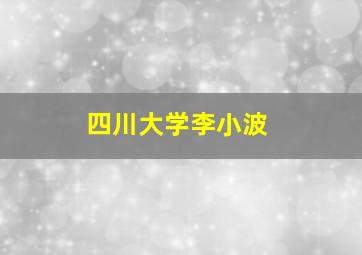 四川大学李小波